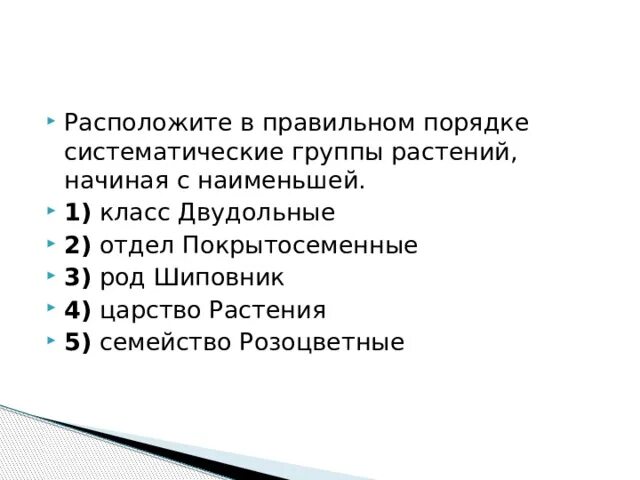 Расположите в правильном порядке систематические группы растений, начиная с наименьшей.

1) класс Двудольные

2) отдел Покрытосеменные

3) род Шиповник

4) царство Растения

5) семейство Розоцветные